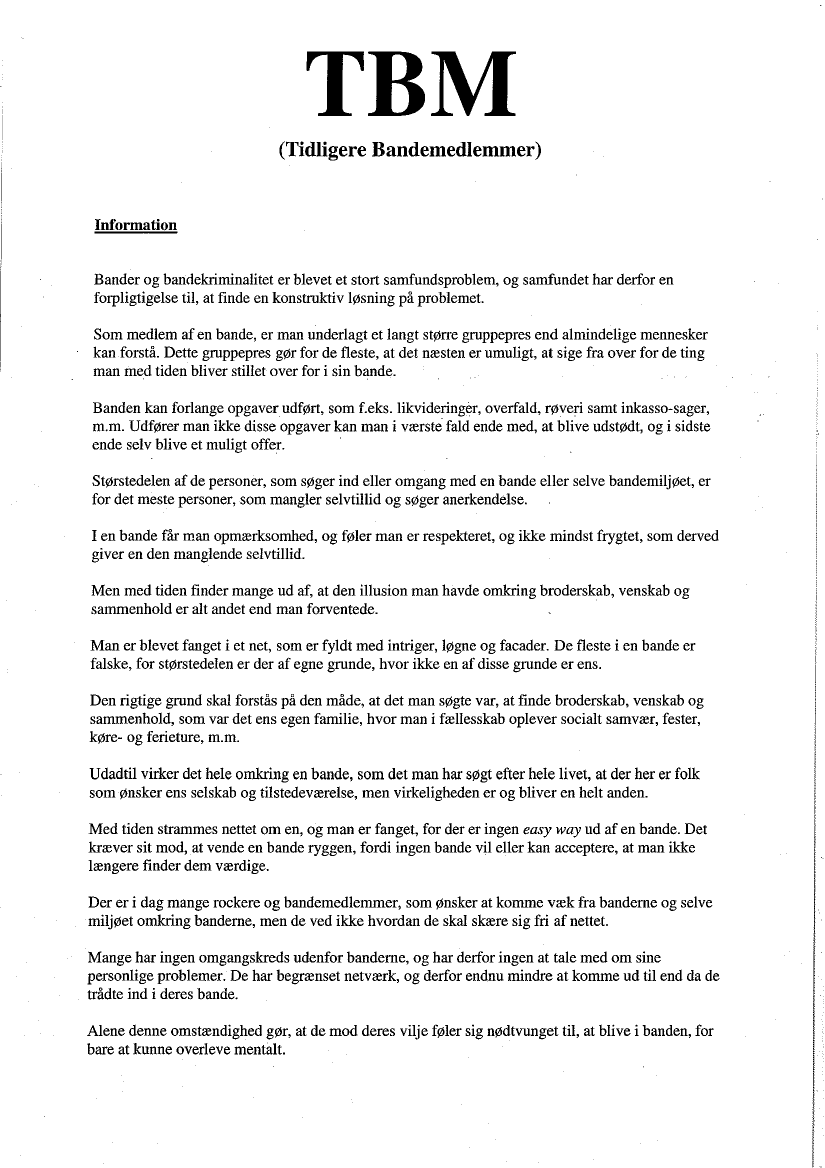 TBM

(Tidligere Bandemedlemmer)

Information

Bander og bandekriminalitet er blevet et stort samfundsproblem, og samfundet har derfor en forpligtigelse til, at finde en konstruktiv løsning på problemet.

Som medlem af en bande, er man underlagt et langt større gruppepres end almindelige mennesker kan forstå. Dette gruppepres gør for de fleste, at det næsten er umuligt, at sige fra over for de ting man med tiden bliver stillet over for i sin bande.

Banden kan forlange opgaver udført, som f.eks. likvideringer, overfald, røveri samt inkasso-sager, m.m. Udfører man ikke disse opgaver kan man i værste fald ende med, at blive udstødt, og i sidste ende selv blive et muligt offer.

Størstedelen af de personer, som søger ind eller omgang med en bande eller selve bandemiljøet, er for det meste personer, som mangler selvtillid og søger anerkendelse.

I en bande får man opmærksomhed, og føler man er respekteret, og ikke mindst frygtet, som derved giver en den manglende selvtillid.

Men med tiden finder mange ud af, at den illusion man havde omkring broderskab, venskab og sammenhold er alt andet end man forventede.

Man er blevet fanget i et net, som er fyldt med intriger, løgne og facader. De fleste i en bande er falske, for størstedelen er der af egne grunde, hvor ikke en af disse grunde er ens.

Den rigtige grund skal forstås på den måde, at det man søgte var, at finde broderskab, venskab og sammenhold, som var det ens egen familie, hvor man i fællesskab oplever socialt samvær, fester, køre- og ferieture, m.m.

Udadtil virker det hele omkring en bande, som det man har søgt efter hele livet, at der her er folk som ønsker ens selskab og tilstedeværelse, men virkeligheden er og bliver en helt anden.

Med tiden strammes nettet om en, og man er fanget, for der er ingen easy way ud af en bande. Det kræver sit mod, at vende en bande ryggen, fordi ingen bande vil eller kan acceptere, at man ikke længere finder dem værdige.

Der er i dag mange rockere og bandemedlemmer, som ønsker at komme væk fra banderne og selve miljøet omkring banderne, men de ved ikke hvordan de skal skære sig fri af nettet.

Mange har ingen omgangskreds udenfor banderne, og har derfor ingen at tale med om sine personlige problemer. De har begrænset netværk, og derfor endnu mindre at komme ud til end da de trådte ind i deres bande.

Alene denne omstændighed gør, at de mod deres vilje føler sig nødtvunget til, at blive i banden, for bare at kunne overleve mentalt.